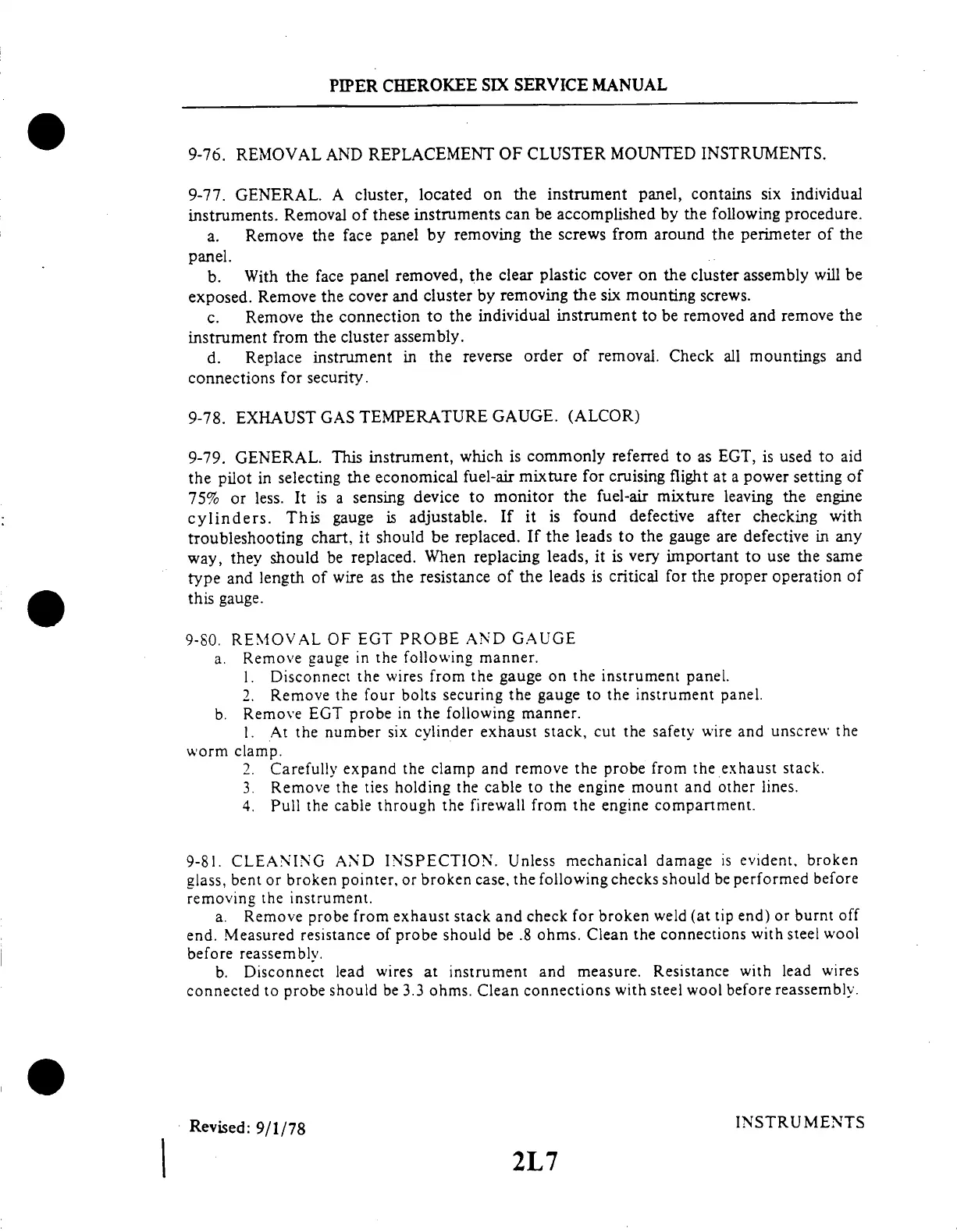 PIPER CHEROKEE SIX SERVICE MANUAL

9-76. REMOVAL AND REPLACEMENT OF CLUSTER MOUNTED INSTRUMENTS.

9-77. GENERAL. A cluster, located on the instrument panel, contains six individual instruments. Removal of these instruments can be accomplished by the following procedure.

a. Remove the face panel by removing the screws from around the perimeter of the panel.

b. With the face panel removed, the clear plastic cover on the cluster assembly will be exposed. Remove the cover and cluster by removing the six mounting screws.

c. Remove the connection to the individual instrument to be removed and remove the instrument from the cluster assembly.

d. Replace instrument in the reverse order of removal. Check all mountings and connections for security.

9-78. EXHAUST GAS TEMPERATURE GAUGE. (ALCOR)

9-79. GENERAL. This instrument, which is commonly referred to as EGT, is used to aid the pilot in selecting the economical fuel-air mixture for cruising flight at a power setting of 75% or less. It is a sensing device to monitor the fuel-air mixture leaving the engine cylinders. This gauge is adjustable. If it is found defective after checking with troubleshooting chart, it should be replaced. If the leads to the gauge are defective in any way, they should be replaced. When replacing leads, it is very important to use the same type and length of wire as the resistance of the leads is critical for the proper operation of this gauge.

9-80. REMOVAL OF EGT PROBE AND GAUGE

a. Remove gauge in the following manner.

1. Disconnect the wires from the gauge on the instrument panel.

2. Remove the four bolts securing the gauge to the instrument panel.

b. Remove EGT probe in the following manner.

1. At the number six cylinder exhaust stack, cut the safety wire and unscrew the worm clamp.

2. Carefully expand the clamp and remove the probe from the exhaust stack.

3. Remove the ties holding the cable to the engine mount and other lines.

4. Pull the cable through the firewall from the engine compartment.

9-81. CLEANING AND INSPECTION. Unless mechanical damage is evident, broken glass, bent or broken pointer, or broken case, the following checks should be performed before removing the instrument.

a. Remove probe from exhaust stack and check for broken weld (at tip end) or burnt off end. Measured resistance of probe should be .8 ohms. Clean the connections with steel wool before reassembly.

b. Disconnect lead wires at instrument and measure. Resistance with lead wires connected to probe should be 3.3 ohms. Clean connections with steel wool before reassembly.

Revised: 9/1/78

INSTRUMENTS

2L7